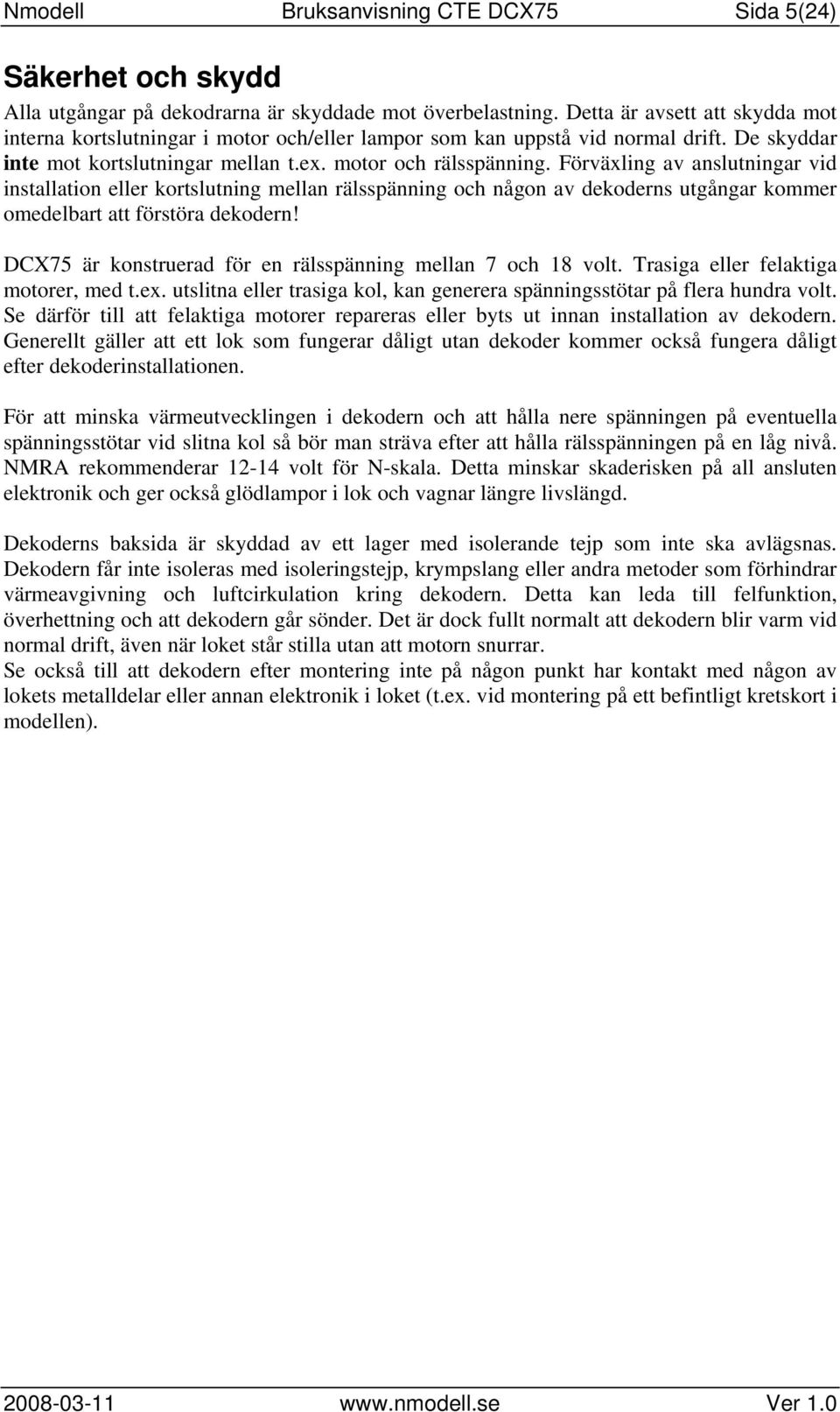 Nmodell Bruksanvisning CTE DCX75 Sida 5(24)

Säkerhet och skydd

Alla utgångar på dekodrarna är skyddade mot överbelastning. Detta är avsett att skydda mot interna kortslutningar i motor och/eller lampor som kan uppstå vid normal drift. De skyddar inte mot kortslutningar mellan t.ex. motor och rälsspänning. Förväxling av anslutningar vid installation eller kortslutning mellan rälsspänning och någon av dekoderns utgångar kommer omedelbart att förstöra dekodern!

DCX75 är konstruerad för en rälsspänning mellan 7 och 18 volt. Trasiga eller felaktiga motorer, med t.ex. utslitna eller trasiga kol, kan generera spänningsstötar på flera hundra volt. Se därför till att felaktiga motorer repareras eller byts ut innan installation av dekodern. Generellt gäller att ett lok som fungerar dåligt utan dekoder kommer också fungera dåligt efter dekoderinstallationen.

För att minska värmeutvecklingen i dekodern och att hålla nere spänningen på eventuella spänningsstötar vid slitna kol så bör man sträva efter att hålla rälsspänningen på en låg nivå. NMRA rekommenderar 12-14 volt för N-skala. Detta minskar skaderisken på all ansluten elektronik och ger också glödlampor i lok och vagnar längre livslängd.

Dekoderns baksida är skyddad av ett lager med isolerande tejp som inte ska avlägsnas. Dekodern får inte isoleras med isoleringstejp, krympslang eller andra metoder som förhindrar värmeavgivning och luftcirkulation kring dekodern. Detta kan leda till felfunktion, överhettning och att dekodern går sönder. Det är dock fullt normalt att dekodern blir varm vid normal drift, även när loket står stilla utan att motorn snurrar.
Se också till att dekodern efter montering inte på någon punkt har kontakt med någon av lokets metalldelar eller annan elektronik i loket (t.ex. vid montering på ett befintligt kretskort i modellen).

2008-03-11 www.nmodell.se Ver 1.0